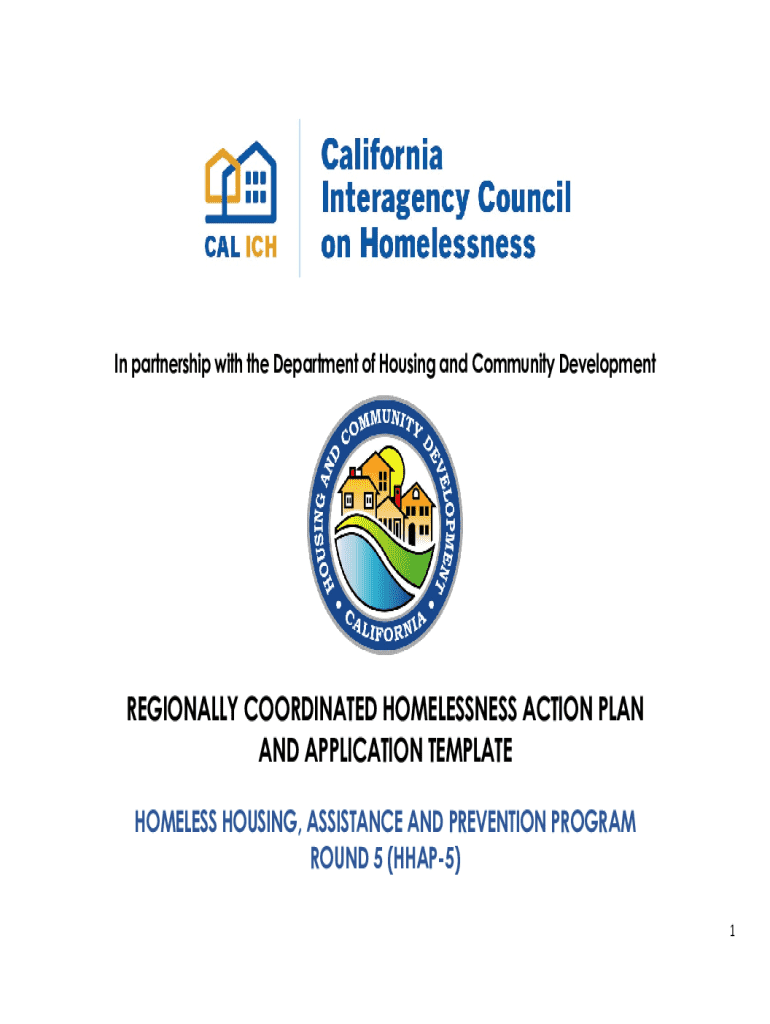 CAL ICH

California Interagency Council on Homelessness

In partnership with the Department of Housing and Community Development

HOUSING AND COMMUNITY DEVELOPMENT • CALIFORNIA •

REGIONALLY COORDINATED HOMELESSNESS ACTION PLAN AND APPLICATION TEMPLATE

HOMELESS HOUSING, ASSISTANCE AND PREVENTION PROGRAM ROUND 5 (HHAP-5)

1